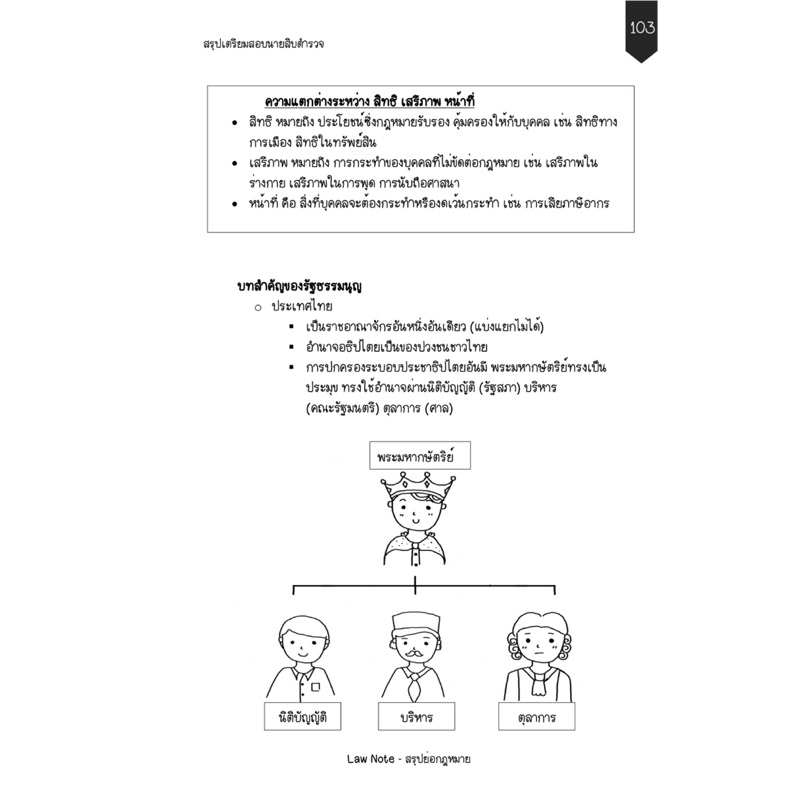 สรุปเตรียมสอบนายสิบตำรวจ

103

ความแตกต่างระหว่าง สิทธิ เสรีภาพ หน้าที่

• สิทธิ หมายถึง ประโยชน์ซึ่งกฎหมายรับรอง คุ้มครองให้กับบุคคล เช่น สิทธิทางการเมือง สิทธิในทรัพย์สิน
• เสรีภาพ หมายถึง การกระทำของบุคคลที่ไม่ขัดต่อกฎหมาย เช่น เสรีภาพในร่างกาย เสรีภาพในการพูด การนับถือศาสนา
• หน้าที่ คือ สิ่งที่บุคคลจะต้องกระทำหรืองดเว้นกระทำ เช่น การเสียภาษีอากร

บทสำคัญของรัฐธรรมนูญ

o ประเทศไทย
▪ เป็นราชอาณาจักรอันหนึ่งอันเดียว (แบ่งแยกไม่ได้)
▪ อำนาจอธิปไตยเป็นของปวงชนชาวไทย
▪ การปกครองระบอบประชาธิปไตยอันมี พระมหากษัตริย์ทรงเป็นประมุข ทรงใช้อำนาจผ่านนิติบัญญัติ (รัฐสภา) บริหาร (คณะรัฐมนตรี) ตุลาการ (ศาล)

พระมหากษัตริย์

นิติบัญญัติ

บริหาร

ตุลาการ

Law Note - สรุปย่อกฎหมาย